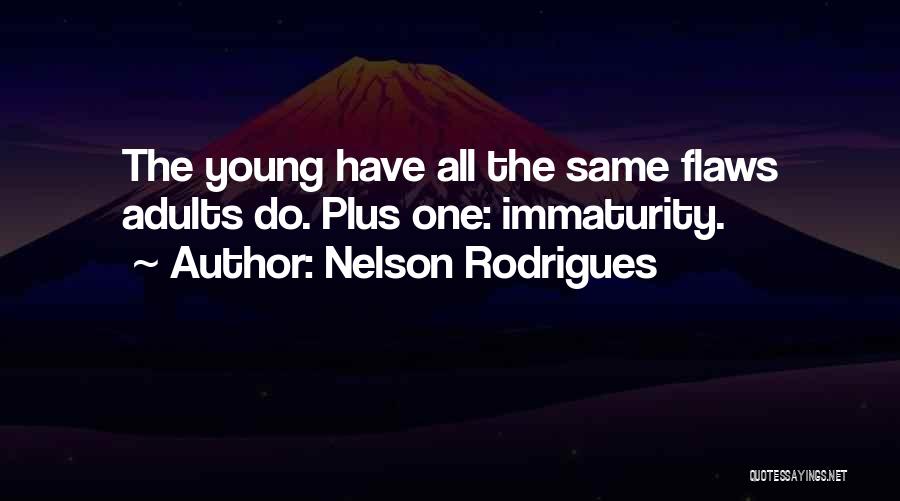 The young have all the same flaws adults do. Plus one: immaturity.
~ Author: Nelson Rodrigues

QUOTESSAYINGS.NET